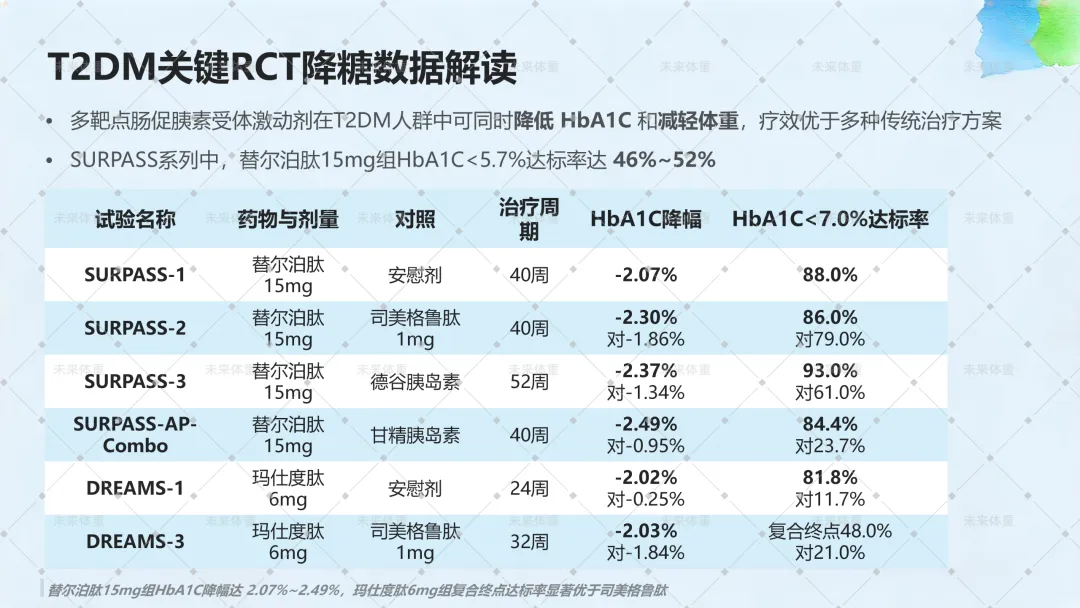 T2DM关键RCT降糖数据解读

• 多靶点肠促胰素受体激动剂在T2DM人群中可同时降低 HbA1C 和减轻体重，疗效优于多种传统治疗方案
• SURPASS系列中，替尔泊肽15mg组HbA1C<5.7%达标率达 46%~52%

| 试验名称 | 药物与剂量 | 对照 | 治疗周期 | HbA1C降幅 | HbA1C<7.0%达标率 |
|---|---|---|---|---|---|
| SURPASS-1 | 替尔泊肽 15mg | 安慰剂 | 40周 | -2.07% | 88.0% |
| SURPASS-2 | 替尔泊肽 15mg | 司美格鲁肽 1mg | 40周 | -2.30% 对-1.86% | 86.0% 对79.0% |
| SURPASS-3 | 替尔泊肽 15mg | 德谷胰岛素 | 52周 | -2.37% 对-1.34% | 93.0% 对61.0% |
| SURPASS-AP-Combo | 替尔泊肽 15mg | 甘精胰岛素 | 40周 | -2.49% 对-0.95% | 84.4% 对23.7% |
| DREAMS-1 | 玛仕度肽 6mg | 安慰剂 | 24周 | -2.02% 对-0.25% | 81.8% 对11.7% |
| DREAMS-3 | 玛仕度肽 6mg | 司美格鲁肽 1mg | 32周 | -2.03% 对-1.84% | 复合终点48.0% 对21.0% |

替尔泊肽15mg组HbA1C降幅达 2.07%~2.49%，玛仕度肽6mg组复合终点达标率显著优于司美格鲁肽

未来体重